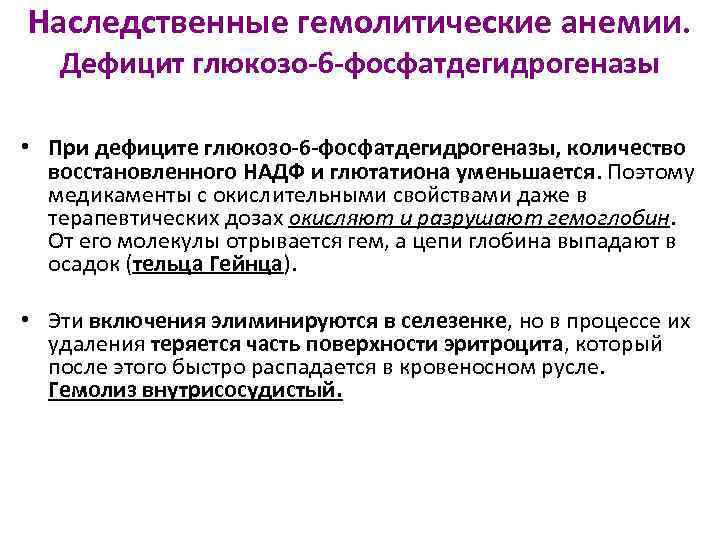 Наследственные гемолитические анемии.
Дефицит глюкозо-6-фосфатдегидрогеназы

• При дефиците глюкозо-6-фосфатдегидрогеназы, количество восстановленного НАДФ и глютатиона уменьшается. Поэтому медикаменты с окислительными свойствами даже в терапевтических дозах окисляют и разрушают гемоглобин. От его молекулы отрывается гем, а цепи глобина выпадают в осадок (тельца Гейнца).

• Эти включения элиминируются в селезенке, но в процессе их удаления теряется часть поверхности эритроцита, который после этого быстро распадается в кровеносном русле. Гемолиз внутрисосудистый.